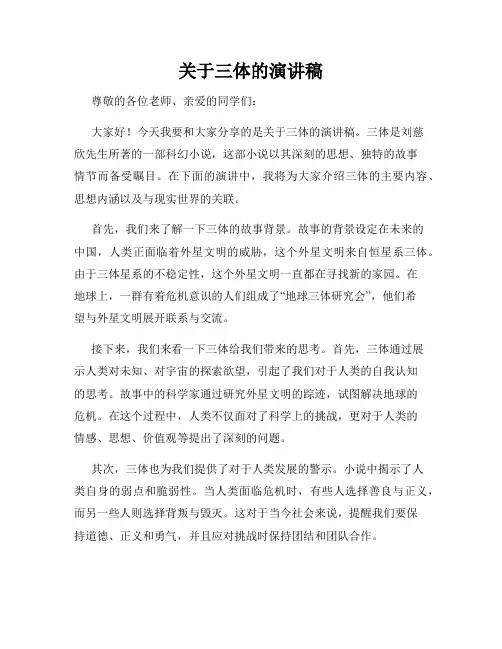 关于三体的演讲稿

尊敬的各位老师、亲爱的同学们：

大家好！今天我要和大家分享的是关于三体的演讲稿。三体是刘慈欣先生所著的一部科幻小说，这部小说以其深刻的思想、独特的故事情节而备受瞩目。在下面的演讲中，我将为大家介绍三体的主要内容、思想内涵以及与现实世界的关联。

首先，我们来了解一下三体的故事背景。故事的背景设定在未来的中国，人类正面临着外星文明的威胁，这个外星文明来自恒星系三体。由于三体星系的不稳定性，这个外星文明一直都在寻找新的家园。在地球上，一群有着危机意识的人们组成了“地球三体研究会”，他们希望与外星文明展开联系与交流。

接下来，我们来看一下三体给我们带来的思考。首先，三体通过展示人类对未知、对宇宙的探索欲望，引起了我们对于人类的自我认知的思考。故事中的科学家通过研究外星文明的踪迹，试图解决地球的危机。在这个过程中，人类不仅面对了科学上的挑战，更对于人类的情感、思想、价值观等提出了深刻的问题。

其次，三体也为我们提供了对于人类发展的警示。小说中揭示了人类自身的弱点和脆弱性。当人类面临危机时，有些人选择善良与正义，而另一些人则选择背叛与毁灭。这对于当今社会来说，提醒我们要保持道德、正义和勇气，并且应对挑战时保持团结和团队合作。